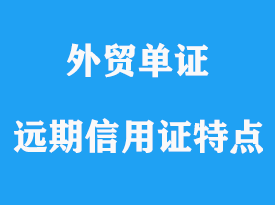 外贸单证

远期信用证特点